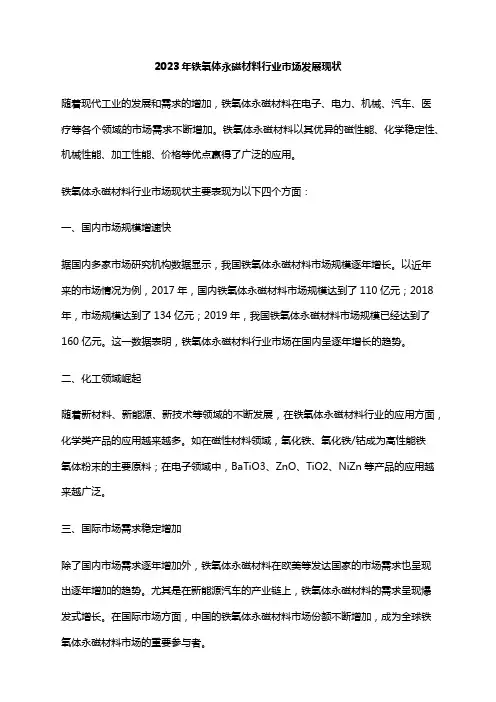 2023年铁氧体永磁材料行业市场发展现状

随着现代工业的发展和需求的增加，铁氧体永磁材料在电子、电力、机械、汽车、医疗等各个领域的市场需求不断增加。铁氧体永磁材料以其优异的磁性能、化学稳定性、机械性能、加工性能、价格等优点赢得了广泛的应用。

铁氧体永磁材料行业市场现状主要表现为以下四个方面：

一、国内市场规模增速快

据国内多家市场研究机构数据显示，我国铁氧体永磁材料市场规模逐年增长。以近年来的市场情况为例，2017年，国内铁氧体永磁材料市场规模达到了110亿元；2018年，市场规模达到了134亿元；2019年，我国铁氧体永磁材料市场规模已经达到了160亿元。这一数据表明，铁氧体永磁材料行业市场在国内呈逐年增长的趋势。

二、化工领域崛起

随着新材料、新能源、新技术等领域的不断发展，在铁氧体永磁材料行业的应用方面，化学类产品的应用越来越多。如在磁性材料领域，氧化铁、氧化铁/钴成为高性能铁氧体粉末的主要原料；在电子领域中，BaTiO3、ZnO、TiO2、NiZn等产品的应用越来越广泛。

三、国际市场需求稳定增加

除了国内市场需求逐年增加外，铁氧体永磁材料在欧美等发达国家的市场需求也呈现出逐年增加的趋势。尤其是在新能源汽车的产业链上，铁氧体永磁材料的需求呈现爆发式增长。在国际市场方面，中国的铁氧体永磁材料市场份额不断增加，成为全球铁氧体永磁材料市场的重要参与者。